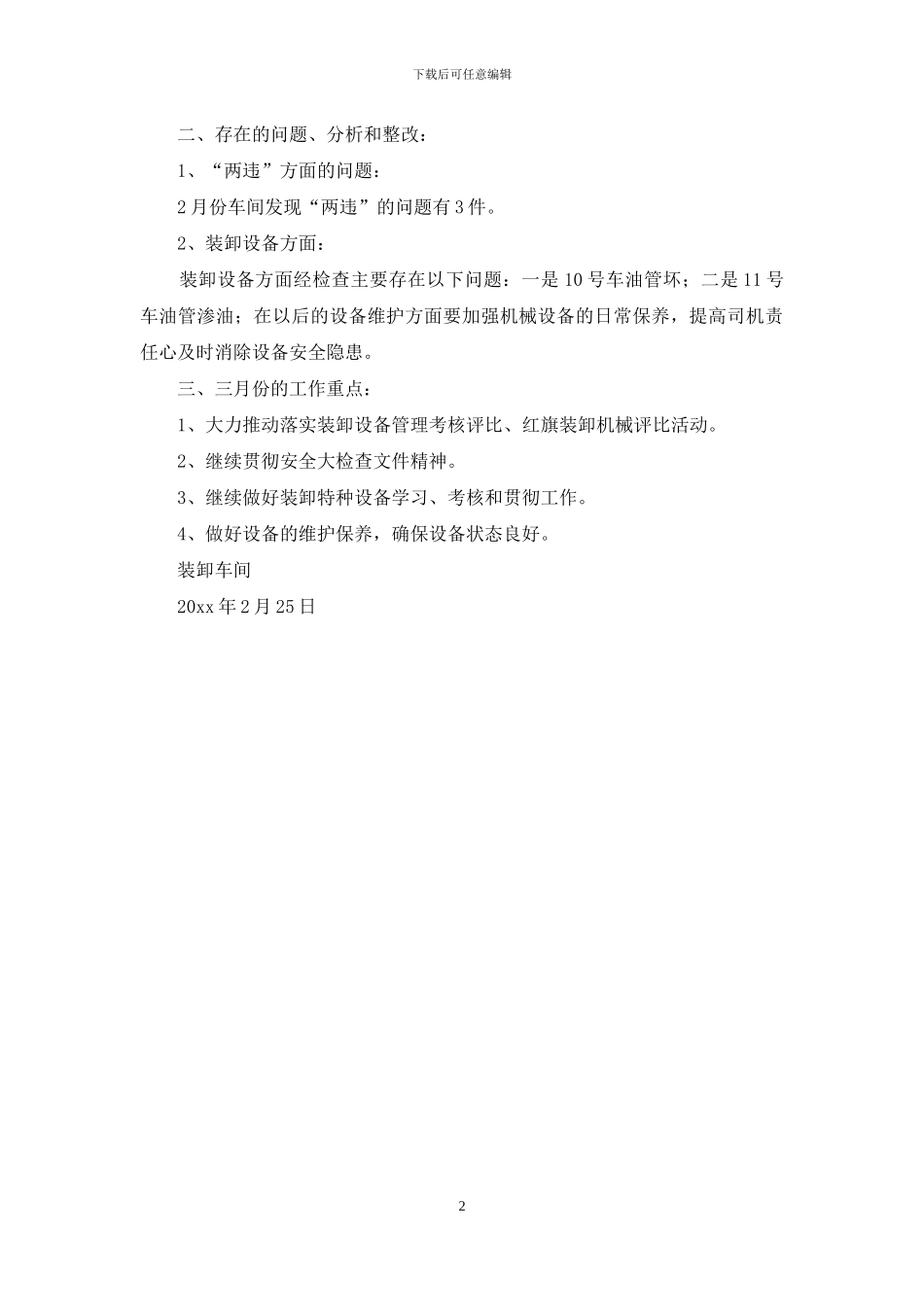 下载后可任意编辑

二、存在的问题、分析和整改：

1、“两违”方面的问题：

2月份车间发现“两违”的问题有3件。

2、装卸设备方面：

装卸设备方面经检查主要存在以下问题：一是10号车油管坏；二是11号车油管渗油；在以后的设备维护方面要加强机械设备的日常保养，提高司机责任心及时消除设备安全隐患。

三、三月份的工作重点：

1、大力推动落实装卸设备管理考核评比、红旗装卸机械评比活动。

2、继续贯彻安全大检查文件精神。

3、继续做好装卸特种设备学习、考核和贯彻工作。

4、做好设备的维护保养，确保设备状态良好。

装卸车间

20xx年2月25日

2